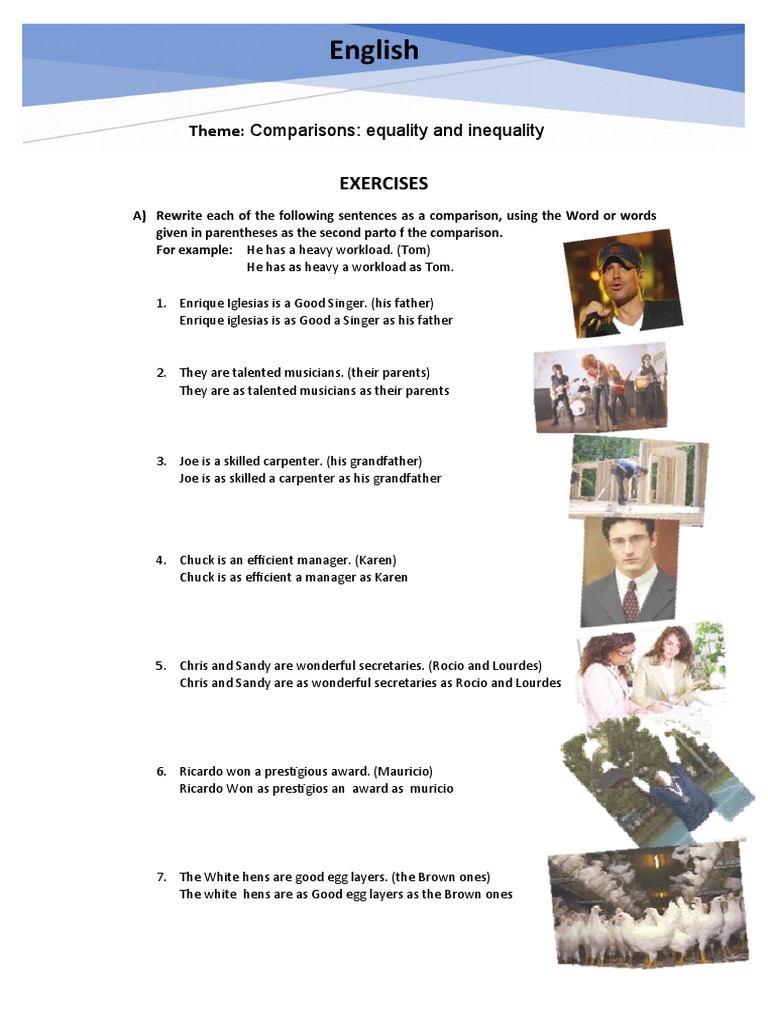 English

Theme: Comparisons: equality and inequality

EXERCISES

A) Rewrite each of the following sentences as a comparison, using the Word or words given in parentheses as the second parto f the comparison.
For example: He has a heavy workload. (Tom)
He has as heavy a workload as Tom.

1. Enrique Iglesias is a Good Singer. (his father)
Enrique iglesias is as Good a Singer as his father

2. They are talented musicians. (their parents)
They are as talented musicians as their parents

3. Joe is a skilled carpenter. (his grandfather)
Joe is as skilled a carpenter as his grandfather

4. Chuck is an efficient manager. (Karen)
Chuck is as efficient a manager as Karen

5. Chris and Sandy are wonderful secretaries. (Rocio and Lourdes)
Chris and Sandy are as wonderful secretaries as Rocio and Lourdes

6. Ricardo won a prestigious award. (Mauricio)
Ricardo Won as prestigios an award as muricio

7. The White hens are good egg layers. (the Brown ones)
The white hens are as Good egg layers as the Brown ones